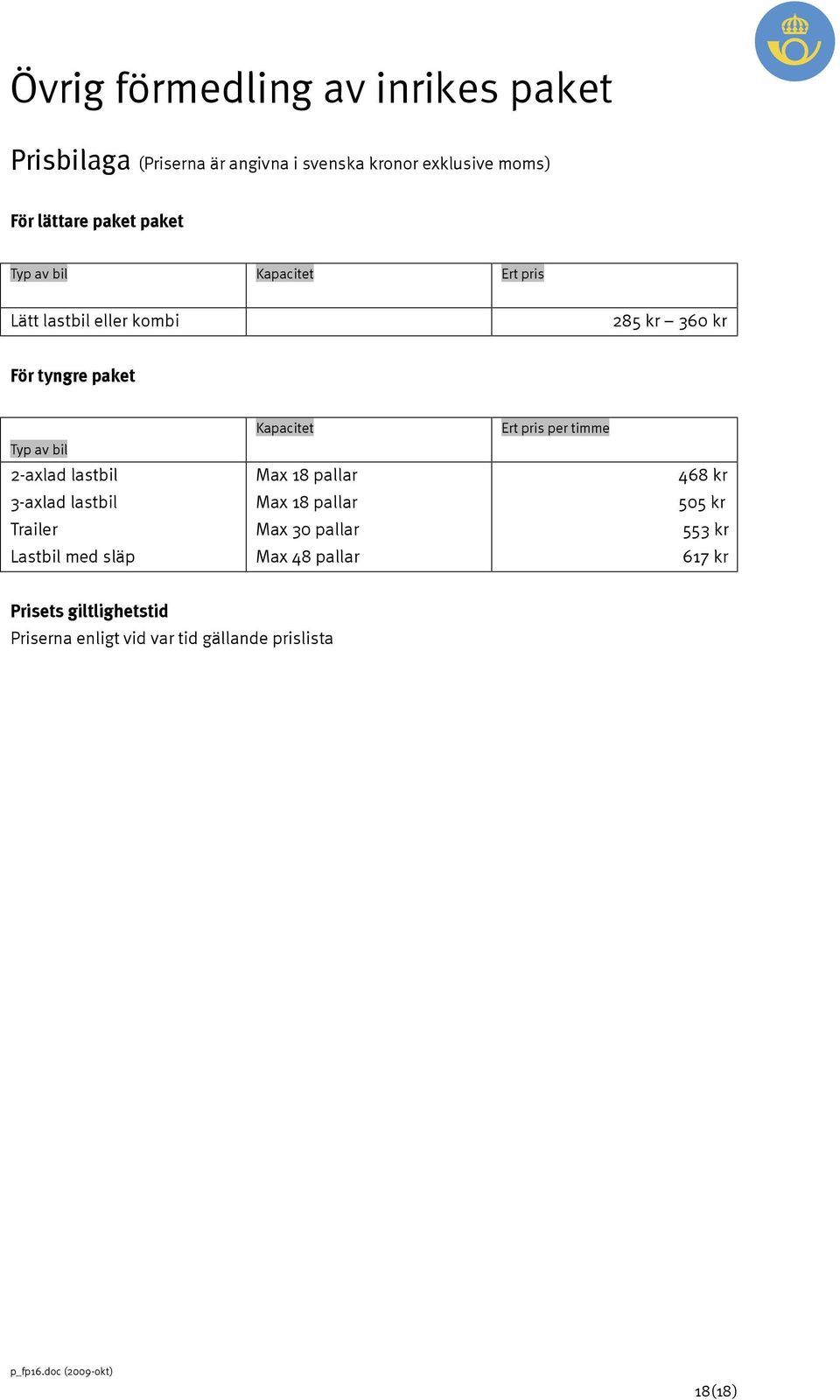 Övrig förmedling av inrikes paket

Prisbilaga (Priserna är angivna i svenska kronor exklusive moms)

För lättare paket paket

| Typ av bil | Kapacitet | Ert pris |
|---|---|---|
| Lätt lastbil eller kombi | | 285 kr – 360 kr |

För tyngre paket

| Typ av bil | Kapacitet | Ert pris per timme |
|---|---|---|
| 2-axlad lastbil | Max 18 pallar | 468 kr |
| 3-axlad lastbil | Max 18 pallar | 505 kr |
| Trailer | Max 30 pallar | 553 kr |
| Lastbil med släp | Max 48 pallar | 617 kr |

Prisets giltlighetstid
Priserna enligt vid var tid gällande prislista

p_fp16.doc (2009-okt)

18(18)